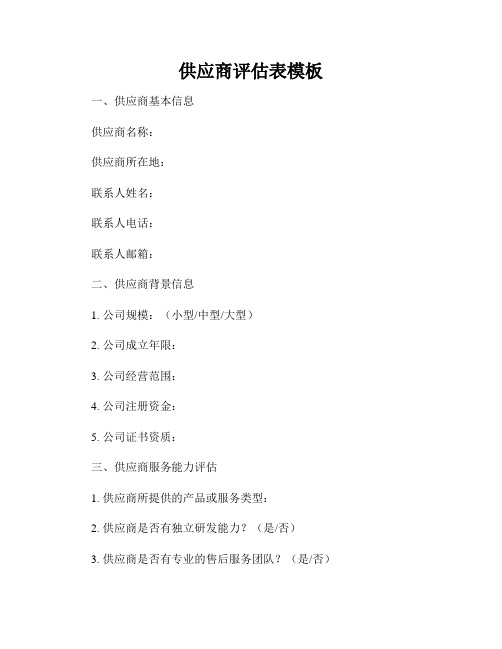 供应商评估表模板

一、供应商基本信息

供应商名称：

供应商所在地：

联系人姓名：

联系人电话：

联系人邮箱：

二、供应商背景信息

1. 公司规模：（小型/中型/大型）

2. 公司成立年限：

3. 公司经营范围：

4. 公司注册资金：

5. 公司证书资质：

三、供应商服务能力评估

1. 供应商所提供的产品或服务类型：

2. 供应商是否有独立研发能力？（是/否）

3. 供应商是否有专业的售后服务团队？（是/否）